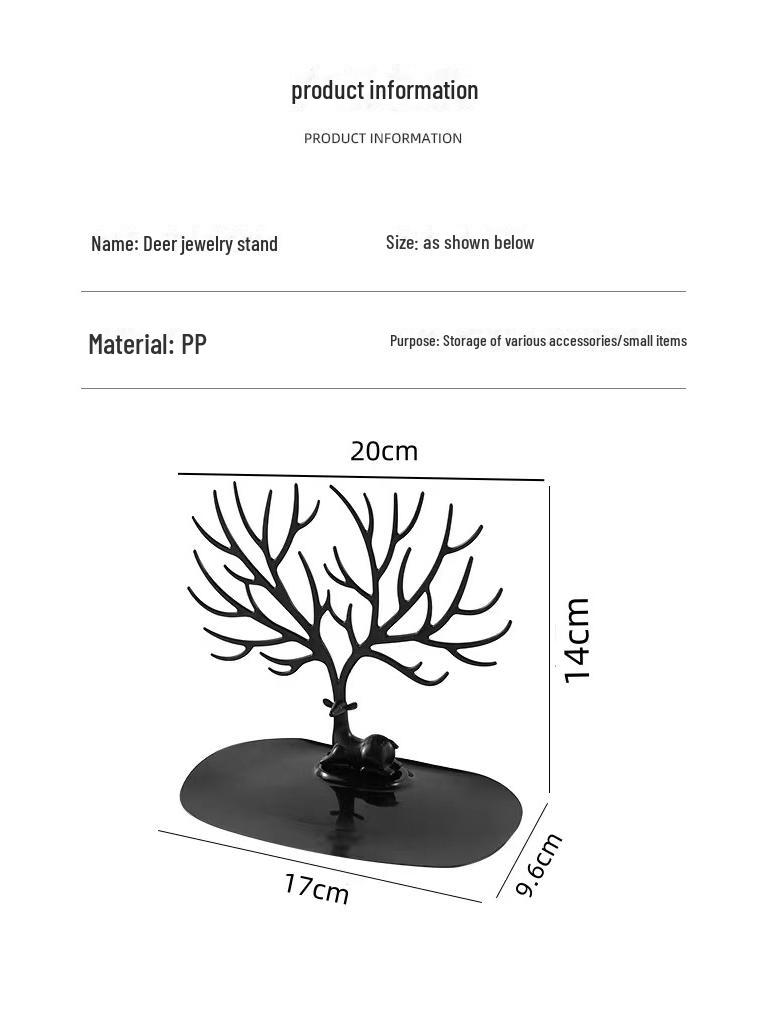 product information

PRODUCT INFORMATION

Name: Deer jewelry stand

Size: as shown below

Material: PP

Purpose: Storage of various accessories/small items

20cm

14cm

17cm

9.6cm